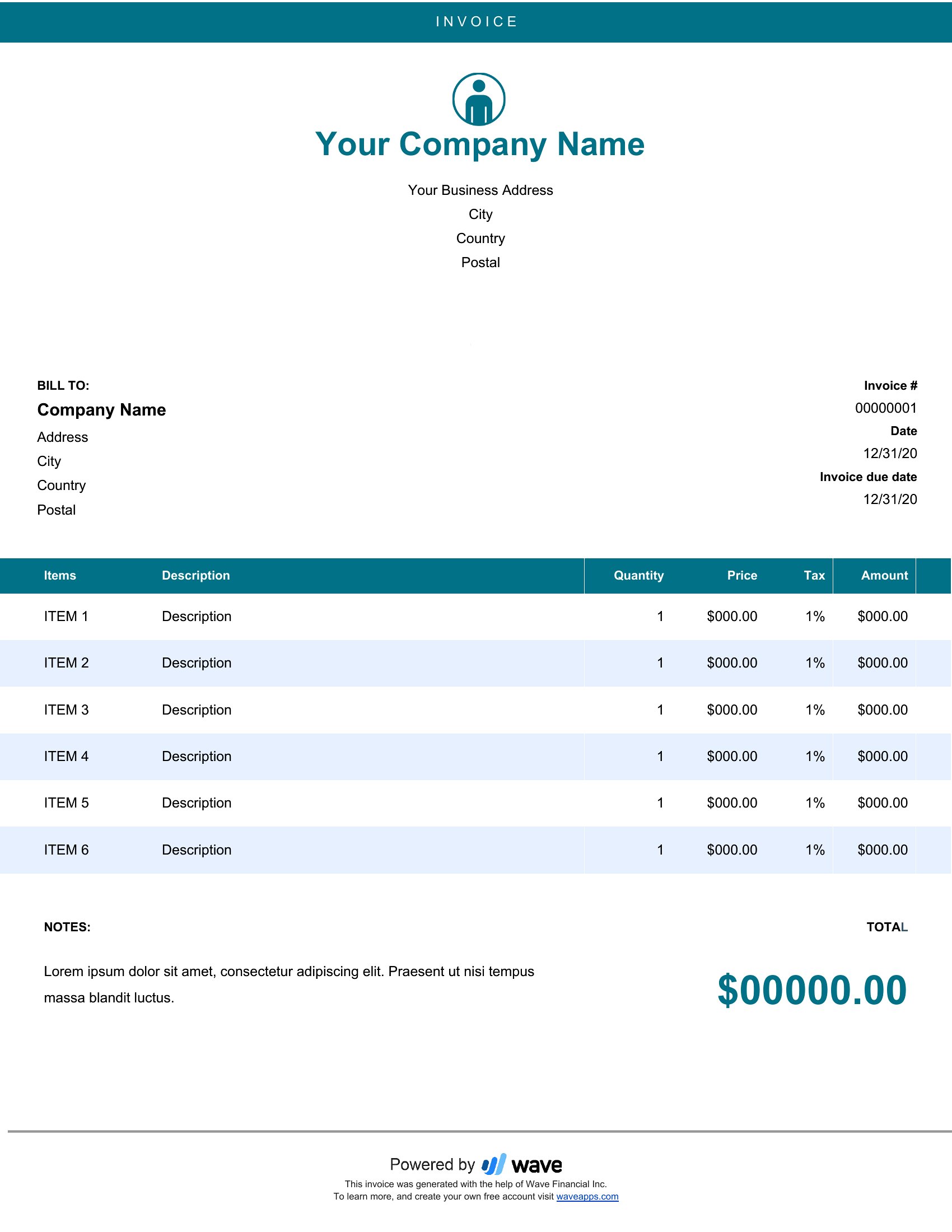 INVOICE

Your Company Name

Your Business Address
City
Country
Postal

BILL TO:
Company Name
Address
City
Country
Postal

Invoice #
00000001
Date
12/31/20
Invoice due date
12/31/20

| Items | Description | Quantity | Price | Tax | Amount |
|---|---|---|---|---|---|
| ITEM 1 | Description | 1 | $000.00 | 1% | $000.00 |
| ITEM 2 | Description | 1 | $000.00 | 1% | $000.00 |
| ITEM 3 | Description | 1 | $000.00 | 1% | $000.00 |
| ITEM 4 | Description | 1 | $000.00 | 1% | $000.00 |
| ITEM 5 | Description | 1 | $000.00 | 1% | $000.00 |
| ITEM 6 | Description | 1 | $000.00 | 1% | $000.00 |

NOTES:

Lorem ipsum dolor sit amet, consectetur adipiscing elit. Praesent ut nisi tempus massa blandit luctus.

TOTAL

$00000.00

Powered by wave
This invoice was generated with the help of Wave Financial Inc.
To learn more, and create your own free account visit waveapps.com